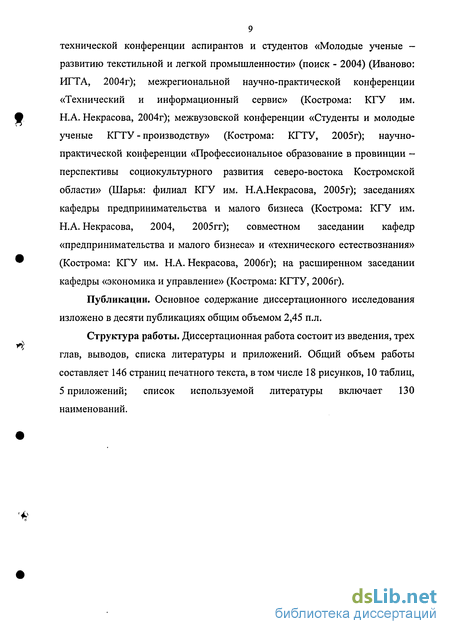 9

технической конференции аспирантов и студентов «Молодые ученые – развитию текстильной и легкой промышленности» (поиск - 2004) (Иваново: ИГТА, 2004г); межрегиональной научно-практической конференции «Технический и информационный сервис» (Кострома: КГУ им. Н.А. Некрасова, 2004г); межвузовской конференции «Студенты и молодые ученые КГТУ - производству» (Кострома: КГТУ, 2005г); научно-практической конференции «Профессиональное образование в провинции – перспективы социокультурного развития северо-востока Костромской области» (Шарья: филиал КГУ им. Н.А.Некрасова, 2005г); заседаниях кафедры предпринимательства и малого бизнеса (Кострома: КГУ им. Н.А. Некрасова, 2004, 2005гг); совместном заседании кафедр «предпринимательства и малого бизнеса» и «технического естествознания» (Кострома: КГУ им. Н.А. Некрасова, 2006г); на расширенном заседании кафедры «экономика и управление» (Кострома: КГТУ, 2006г).

Публикации. Основное содержание диссертационного исследования изложено в десяти публикациях общим объемом 2,45 п.л.

Структура работы. Диссертационная работа состоит из введения, трех глав, выводов, списка литературы и приложений. Общий объем работы составляет 146 страниц печатного текста, в том числе 18 рисунков, 10 таблиц, 5 приложений; список используемой литературы включает 130 наименований.

dsLib.net
библиотека диссертаций